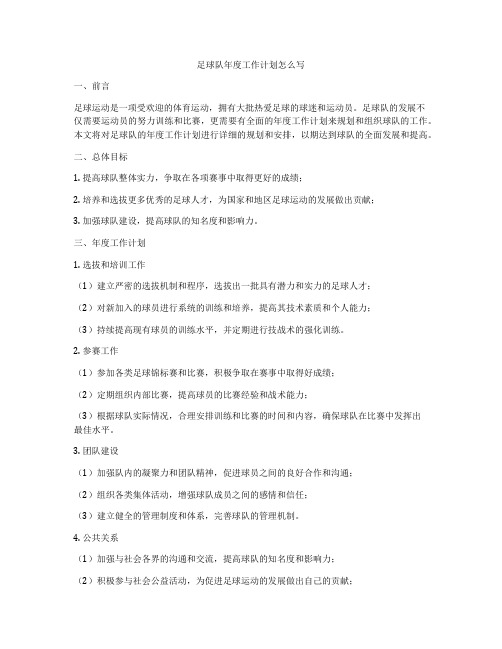 足球队年度工作计划怎么写

一、前言

足球运动是一项受欢迎的体育运动，拥有大批热爱足球的球迷和运动员。足球队的发展不仅需要运动员的努力训练和比赛，更需要有全面的年度工作计划来规划和组织球队的工作。本文将对足球队的年度工作计划进行详细的规划和安排，以期达到球队的全面发展和提高。

二、总体目标

1. 提高球队整体实力，争取在各项赛事中取得更好的成绩；

2. 培养和选拔更多优秀的足球人才，为国家和地区足球运动的发展做出贡献；

3. 加强球队建设，提高球队的知名度和影响力。

三、年度工作计划

1. 选拔和培训工作

（1）建立严密的选拔机制和程序，选拔出一批具有潜力和实力的足球人才；

（2）对新加入的球员进行系统的训练和培养，提高其技术素质和个人能力；

（3）持续提高现有球员的训练水平，并定期进行技战术的强化训练。

2. 参赛工作

（1）参加各类足球锦标赛和比赛，积极争取在赛事中取得好成绩；

（2）定期组织内部比赛，提高球员的比赛经验和战术能力；

（3）根据球队实际情况，合理安排训练和比赛的时间和内容，确保球队在比赛中发挥出最佳水平。

3. 团队建设

（1）加强队内的凝聚力和团队精神，促进球员之间的良好合作和沟通；

（2）组织各类集体活动，增强球队成员之间的感情和信任；

（3）建立健全的管理制度和体系，完善球队的管理机制。

4. 公共关系

（1）加强与社会各界的沟通和交流，提高球队的知名度和影响力；

（2）积极参与社会公益活动，为促进足球运动的发展做出自己的贡献；